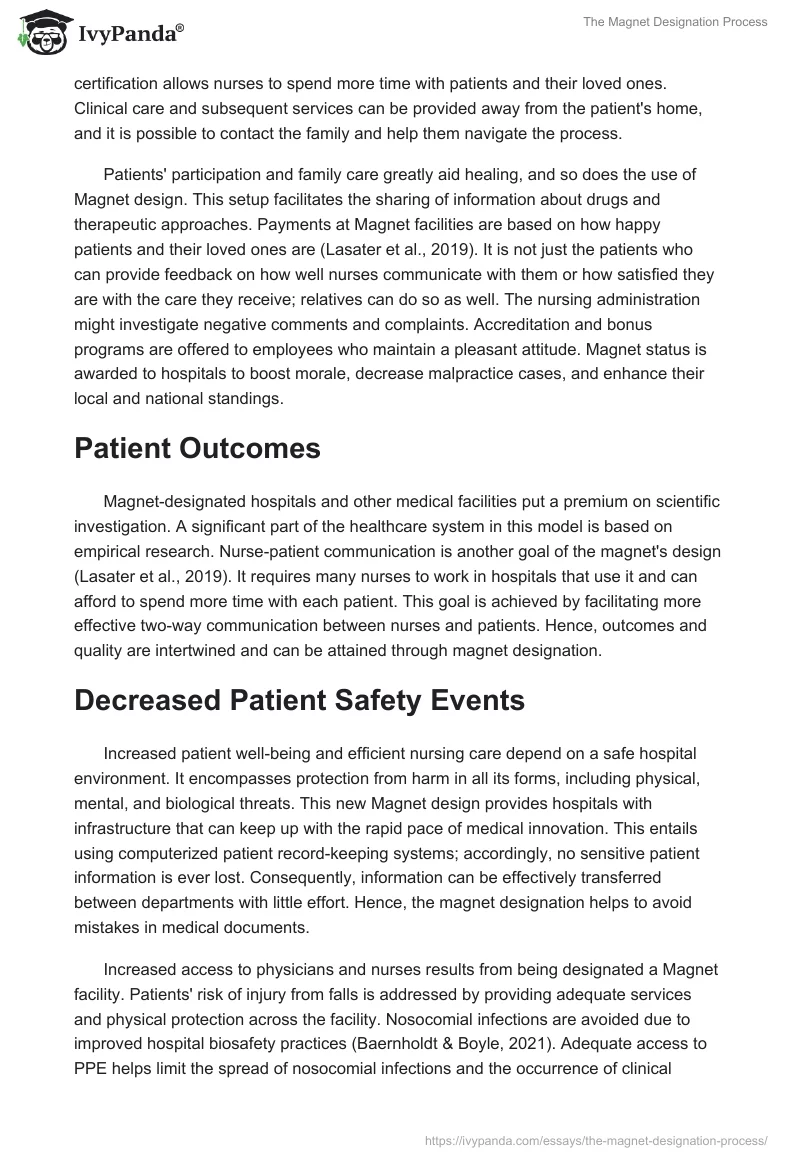 IvyPanda®

The Magnet Designation Process

certification allows nurses to spend more time with patients and their loved ones. Clinical care and subsequent services can be provided away from the patient's home, and it is possible to contact the family and help them navigate the process.

Patients' participation and family care greatly aid healing, and so does the use of Magnet design. This setup facilitates the sharing of information about drugs and therapeutic approaches. Payments at Magnet facilities are based on how happy patients and their loved ones are (Lasater et al., 2019). It is not just the patients who can provide feedback on how well nurses communicate with them or how satisfied they are with the care they receive; relatives can do so as well. The nursing administration might investigate negative comments and complaints. Accreditation and bonus programs are offered to employees who maintain a pleasant attitude. Magnet status is awarded to hospitals to boost morale, decrease malpractice cases, and enhance their local and national standings.

Patient Outcomes

Magnet-designated hospitals and other medical facilities put a premium on scientific investigation. A significant part of the healthcare system in this model is based on empirical research. Nurse-patient communication is another goal of the magnet's design (Lasater et al., 2019). It requires many nurses to work in hospitals that use it and can afford to spend more time with each patient. This goal is achieved by facilitating more effective two-way communication between nurses and patients. Hence, outcomes and quality are intertwined and can be attained through magnet designation.

Decreased Patient Safety Events

Increased patient well-being and efficient nursing care depend on a safe hospital environment. It encompasses protection from harm in all its forms, including physical, mental, and biological threats. This new Magnet design provides hospitals with infrastructure that can keep up with the rapid pace of medical innovation. This entails using computerized patient record-keeping systems; accordingly, no sensitive patient information is ever lost. Consequently, information can be effectively transferred between departments with little effort. Hence, the magnet designation helps to avoid mistakes in medical documents.

Increased access to physicians and nurses results from being designated a Magnet facility. Patients' risk of injury from falls is addressed by providing adequate services and physical protection across the facility. Nosocomial infections are avoided due to improved hospital biosafety practices (Baernholdt & Boyle, 2021). Adequate access to PPE helps limit the spread of nosocomial infections and the occurrence of clinical

https://ivypanda.com/essays/the-magnet-designation-process/